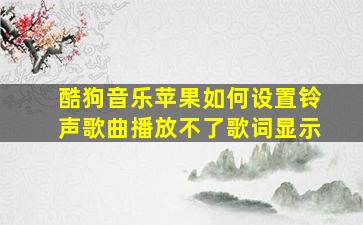 酷狗音乐苹果如何设置铃声歌曲播放不了歌词显示